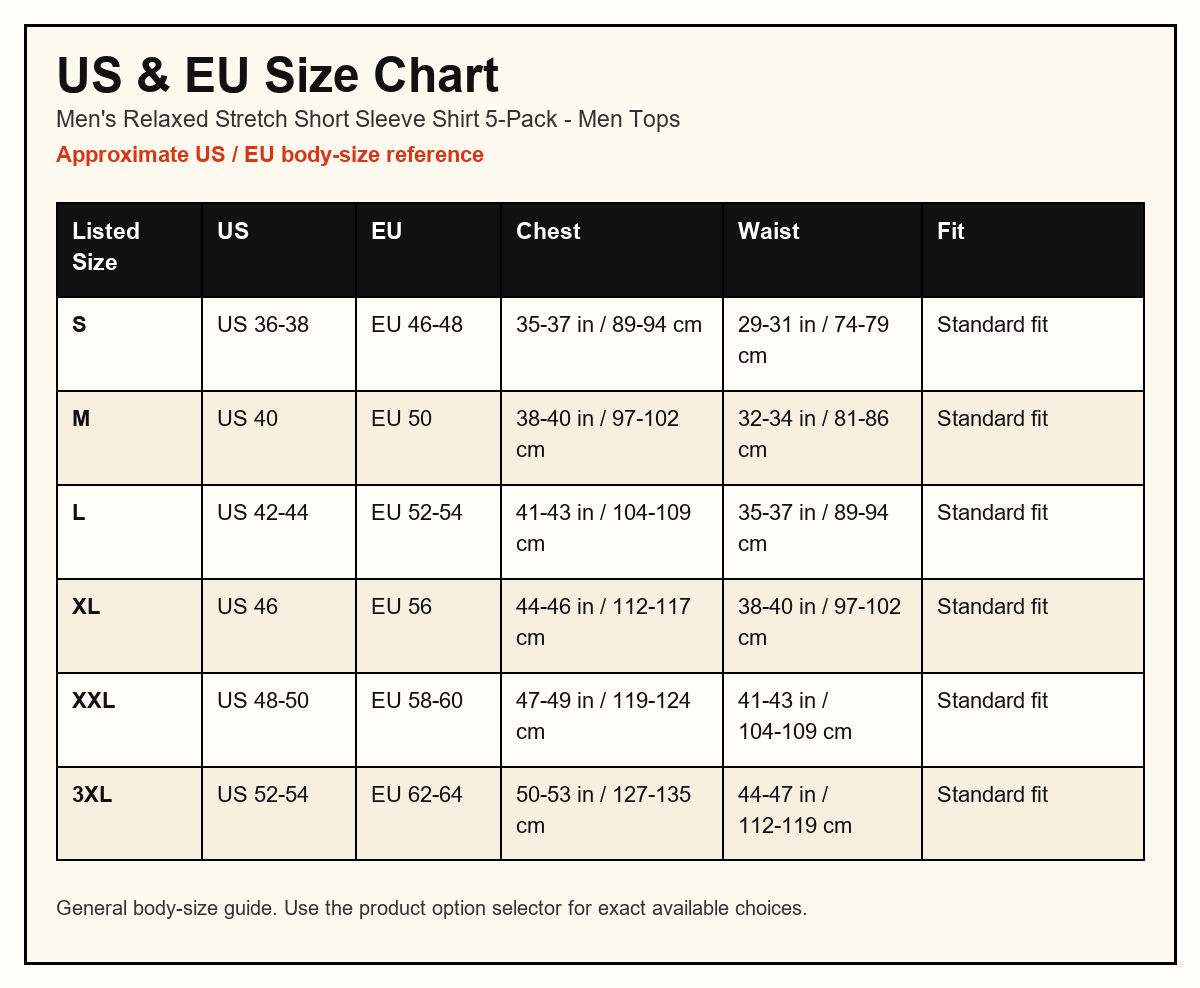 US & EU Size Chart
Men's Relaxed Stretch Short Sleeve Shirt 5-Pack - Men Tops
Approximate US / EU body-size reference

| Listed Size | US | EU | Chest | Waist | Fit |
|---|---|---|---|---|---|
| S | US 36-38 | EU 46-48 | 35-37 in / 89-94 cm | 29-31 in / 74-79 cm | Standard fit |
| M | US 40 | EU 50 | 38-40 in / 97-102 cm | 32-34 in / 81-86 cm | Standard fit |
| L | US 42-44 | EU 52-54 | 41-43 in / 104-109 cm | 35-37 in / 89-94 cm | Standard fit |
| XL | US 46 | EU 56 | 44-46 in / 112-117 cm | 38-40 in / 97-102 cm | Standard fit |
| XXL | US 48-50 | EU 58-60 | 47-49 in / 119-124 cm | 41-43 in / 104-109 cm | Standard fit |
| 3XL | US 52-54 | EU 62-64 | 50-53 in / 127-135 cm | 44-47 in / 112-119 cm | Standard fit |

General body-size guide. Use the product option selector for exact available choices.